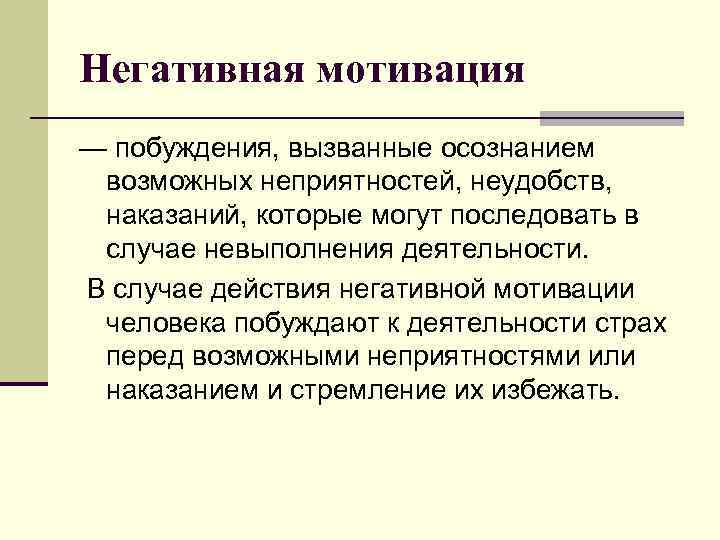 Негативная мотивация

— побуждения, вызванные осознанием возможных неприятностей, неудобств, наказаний, которые могут последовать в случае невыполнения деятельности.

В случае действия негативной мотивации человека побуждают к деятельности страх перед возможными неприятностями или наказанием и стремление их избежать.